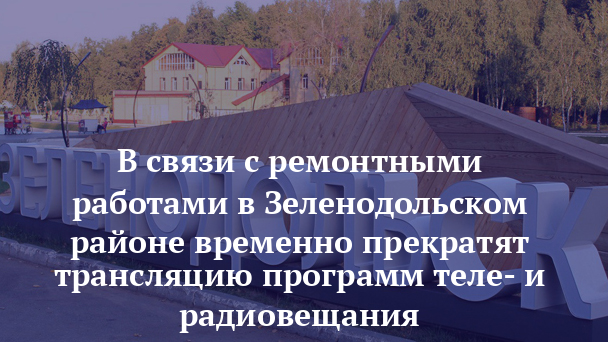 ЗЕЛЕНОДОЛЬСК

В связи с ремонтными работами в Зеленодольском районе временно прекратят трансляцию программ теле- и радиовещания